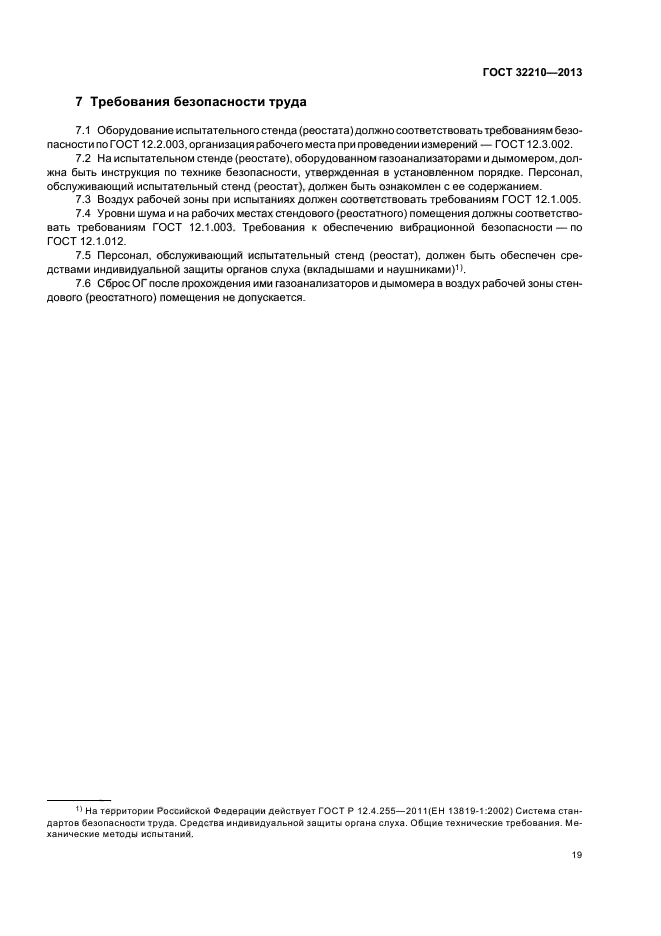 ГОСТ 32210—2013

7 Требования безопасности труда

7.1 Оборудование испытательного стенда (реостата) должно соответствовать требованиям безопасности по ГОСТ 12.2.003, организация рабочего места при проведении измерений — ГОСТ 12.3.002.

7.2 На испытательном стенде (реостате), оборудованном газоанализаторами и дымомером, должна быть инструкция по технике безопасности, утвержденная в установленном порядке. Персонал, обслуживающий испытательный стенд (реостат), должен быть ознакомлен с ее содержанием.

7.3 Воздух рабочей зоны при испытаниях должен соответствовать требованиям ГОСТ 12.1.005.

7.4 Уровни шума и на рабочих местах стендового (реостатного) помещения должны соответствовать требованиям ГОСТ 12.1.003. Требования к обеспечению вибрационной безопасности — по ГОСТ 12.1.012.

7.5 Персонал, обслуживающий испытательный стенд (реостат), должен быть обеспечен средствами индивидуальной защиты органов слуха (вкладышами и наушниками)$^{1)}$.

7.6 Сброс ОГ после прохождения ими газоанализаторов и дымомера в воздух рабочей зоны стендового (реостатного) помещения не допускается.

$^{1)}$ На территории Российской Федерации действует ГОСТ Р 12.4.255—2011(ЕН 13819-1:2002) Система стандартов безопасности труда. Средства индивидуальной защиты органа слуха. Общие технические требования. Механические методы испытаний.

19